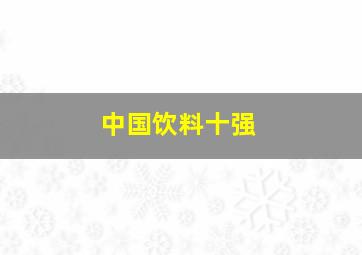 中国饮料十强